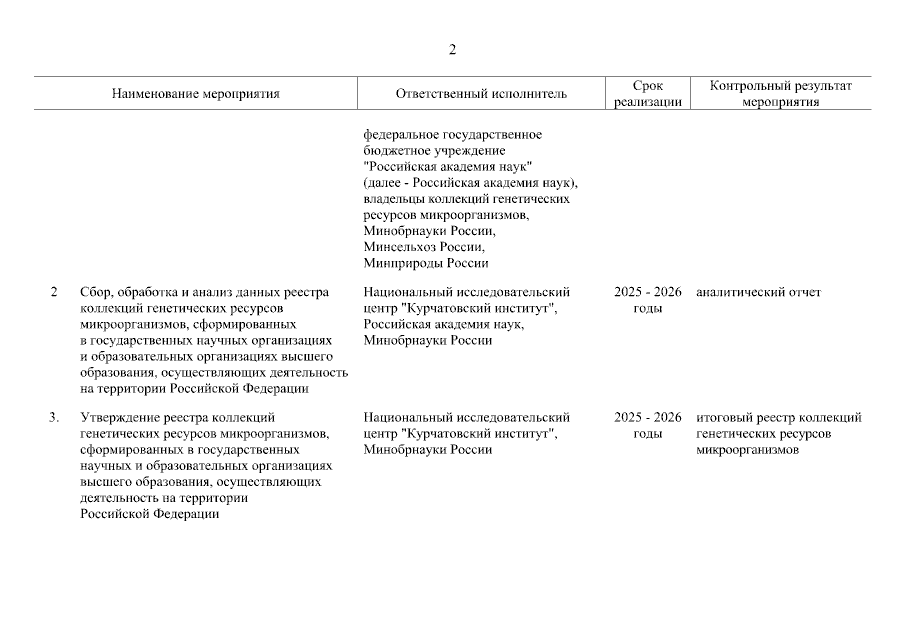 2

| | Наименование мероприятия | Ответственный исполнитель | Срок реализации | Контрольный результат мероприятия |
|---|---|---|---|---|
| | | федеральное государственное бюджетное учреждение "Российская академия наук" (далее - Российская академия наук), владельцы коллекций генетических ресурсов микроорганизмов, Минобрнауки России, Минсельхоз России, Минприроды России | | |
| 2 | Сбор, обработка и анализ данных реестра коллекций генетических ресурсов микроорганизмов, сформированных в государственных научных организациях и образовательных организациях высшего образования, осуществляющих деятельность на территории Российской Федерации | Национальный исследовательский центр "Курчатовский институт", Российская академия наук, Минобрнауки России | 2025 - 2026 годы | аналитический отчет |
| 3. | Утверждение реестра коллекций генетических ресурсов микроорганизмов, сформированных в государственных научных и образовательных организациях высшего образования, осуществляющих деятельность на территории Российской Федерации | Национальный исследовательский центр "Курчатовский институт", Минобрнауки России | 2025 - 2026 годы | итоговый реестр коллекций генетических ресурсов микроорганизмов |